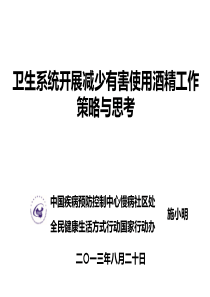 卫生系统开展减少有害使用酒精工作策略与思考

中国疾病预防控制中心慢病社区处
全民健康生活方式行动国家行动办

施小明

二〇一三年八月二十日